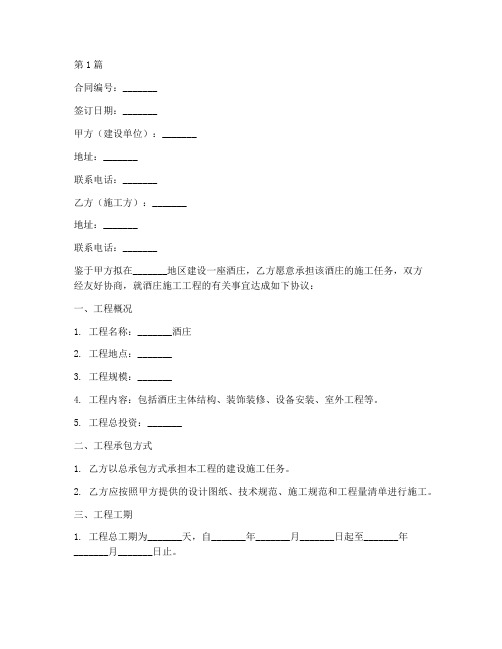 第1篇

合同编号：_______

签订日期：_______

甲方（建设单位）：_______

地址：_______

联系电话：_______

乙方（施工方）：_______

地址：_______

联系电话：_______

鉴于甲方拟在_______地区建设一座酒庄，乙方愿意承担该酒庄的施工任务，双方经友好协商，就酒庄施工工程的有关事宜达成如下协议：

一、工程概况

1. 工程名称：_______酒庄

2. 工程地点：_______

3. 工程规模：_______

4. 工程内容：包括酒庄主体结构、装饰装修、设备安装、室外工程等。

5. 工程总投资：_______

二、工程承包方式

1. 乙方以总承包方式承担本工程的建设施工任务。

2. 乙方应按照甲方提供的设计图纸、技术规范、施工规范和工程量清单进行施工。

三、工程工期

1. 工程总工期为_______天，自_______年_______月_______日起至_______年_______月_______日止。